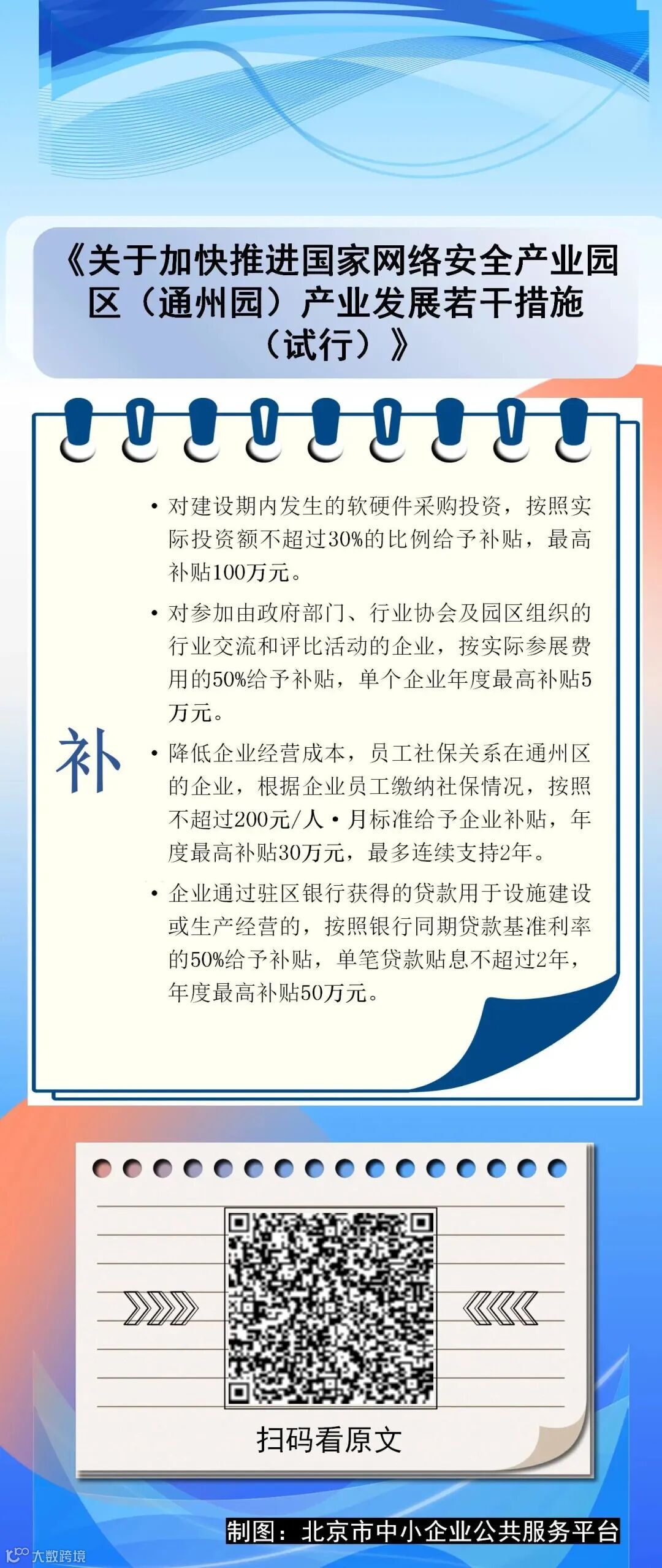 《关于加快推进国家网络安全产业园区（通州园）产业发展若干措施（试行）》

补

• 对建设期内发生的软硬件采购投资，按照实际投资额不超过30%的比例给予补贴，最高补贴100万元。

• 对参加由政府部门、行业协会及园区组织的行业交流和评比活动的企业，按实际参展费用的50%给予补贴，单个企业年度最高补贴5万元。

• 降低企业经营成本，员工社保关系在通州区的企业，根据企业员工缴纳社保情况，按照不超过200元/人·月标准给予企业补贴，年度最高补贴30万元，最多连续支持2年。

• 企业通过驻区银行获得的贷款用于设施建设或生产经营的，按照银行同期贷款基准利率的50%给予补贴，单笔贷款贴息不超过2年，年度最高补贴50万元。

扫码看原文

制图：北京市中小企业公共服务平台

大数跨境